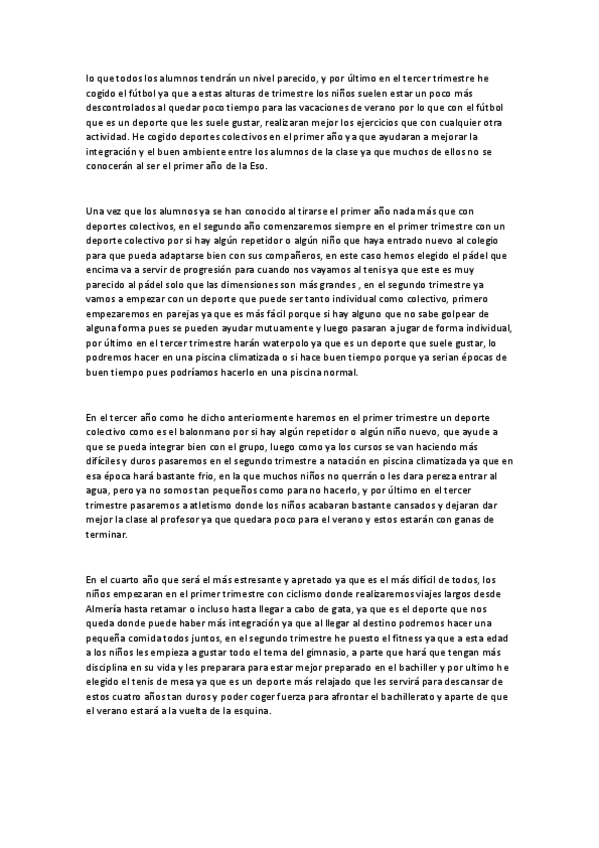 lo que todos los alumnos tendrán un nivel parecido, y por último en el tercer trimestre he cogido el fútbol ya que a estas alturas de trimestre los niños suelen estar un poco más descontrolados al quedar poco tiempo para las vacaciones de verano por lo que con el fútbol que es un deporte que les suele gustar, realizaran mejor los ejercicios que con cualquier otra actividad. He cogido deportes colectivos en el primer año ya que ayudaran a mejorar la integración y el buen ambiente entre los alumnos de la clase ya que muchos de ellos no se conocerán al ser el primer año de la Eso.

Una vez que los alumnos ya se han conocido al tirarse el primer año nada más que con deportes colectivos, en el segundo año comenzaremos siempre en el primer trimestre con un deporte colectivo por si hay algún repetidor o algún niño que haya entrado nuevo al colegio para que pueda adaptarse bien con sus compañeros, en este caso hemos elegido el pádel que encima va a servir de progresión para cuando nos vayamos al tenis ya que este es muy parecido al pádel solo que las dimensiones son más grandes , en el segundo trimestre ya vamos a empezar con un deporte que puede ser tanto individual como colectivo, primero empezaremos en parejas ya que es más fácil porque si hay alguno que no sabe golpear de alguna forma pues se pueden ayudar mutuamente y luego pasaran a jugar de forma individual, por último en el tercer trimestre harán waterpolo ya que es un deporte que suele gustar, lo podremos hacer en una piscina climatizada o si hace buen tiempo porque ya serian épocas de buen tiempo pues podríamos hacerlo en una piscina normal.

En el tercer año como he dicho anteriormente haremos en el primer trimestre un deporte colectivo como es el balonmano por si hay algún repetidor o algún niño nuevo, que ayude a que se pueda integrar bien con el grupo, luego como ya los cursos se van haciendo más difíciles y duros pasaremos en el segundo trimestre a natación en piscina climatizada ya que en esa época hará bastante frio, en la que muchos niños no querrán o les dara pereza entrar al agua, pero ya no somos tan pequeños como para no hacerlo, y por último en el tercer trimestre pasaremos a atletismo donde los niños acabaran bastante cansados y dejaran dar mejor la clase al profesor ya que quedara poco para el verano y estos estarán con ganas de terminar.

En el cuarto año que será el más estresante y apretado ya que es el más difícil de todos, los niños empezaran en el primer trimestre con ciclismo donde realizaremos viajes largos desde Almería hasta retamar o incluso hasta llegar a cabo de gata, ya que es el deporte que nos queda donde puede haber más integración ya que al llegar al destino podremos hacer una pequeña comida todos juntos, en el segundo trimestre he puesto el fitness ya que a esta edad a los niños les empieza a gustar todo el tema del gimnasio, a parte que hará que tengan más disciplina en su vida y les preparara para estar mejor preparado en el bachiller y por ultimo he elegido el tenis de mesa ya que es un deporte más relajado que les servirá para descansar de estos cuatro años tan duros y poder coger fuerza para afrontar el bachillerato y aparte de que el verano estará a la vuelta de la esquina.